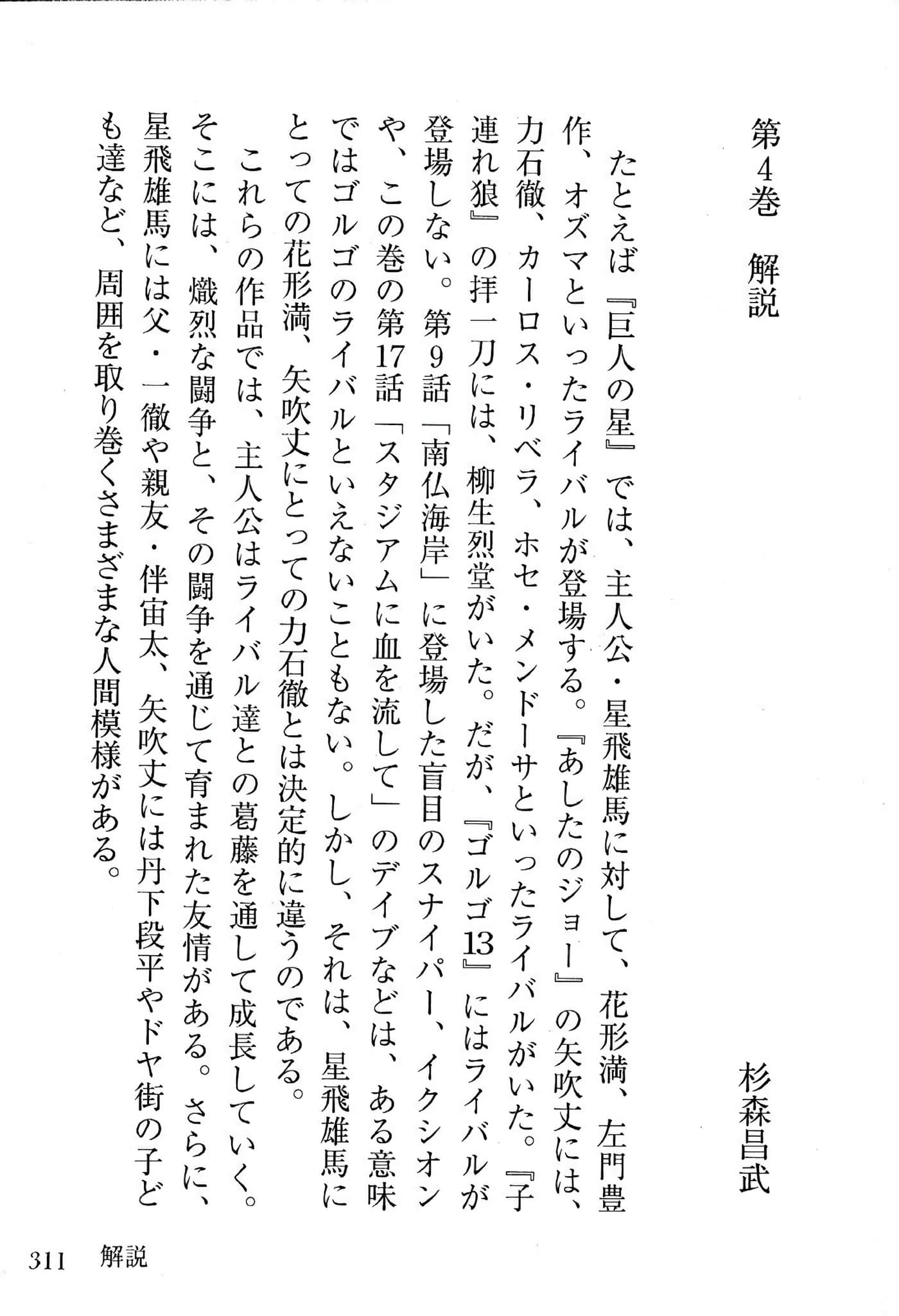 第4巻　解説

杉森昌武

たとえば『巨人の星』では、主人公・星飛雄馬に対して、花形満、左門豊作、オズマといったライバルが登場する。『あしたのジョー』の矢吹丈には、力石徹、カーロス・リベラ、ホセ・メンドーサといったライバルがいた。『子連れ狼』の拝一刀には、柳生烈堂がいた。だが、『ゴルゴ13』にはライバルが登場しない。第9話「南仏海岸」に登場した盲目のスナイパー、イクシオンや、この巻の第17話「スタジアムに血を流して」のデイブなどは、ある意味ではゴルゴのライバルといえないこともない。しかし、それは、星飛雄馬にとっての花形満、矢吹丈にとっての力石徹とは決定的に違うのである。

これらの作品では、主人公はライバル達との葛藤を通して成長していく。そこには、熾烈な闘争と、その闘争を通じて育まれた友情がある。さらに、星飛雄馬には父・一徹や親友・伴宙太、矢吹丈には丹下段平やドヤ街の子ども達など、周囲を取り巻くさまざまな人間模様がある。

311　解説